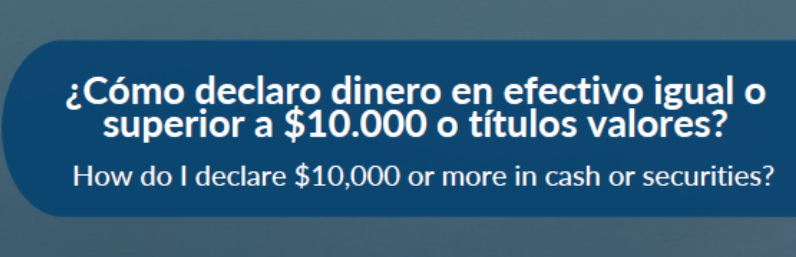 ¿Cómo declaro dinero en efectivo igual o superior a \$10.000 o títulos valores?

How do I declare \$10,000 or more in cash or securities?